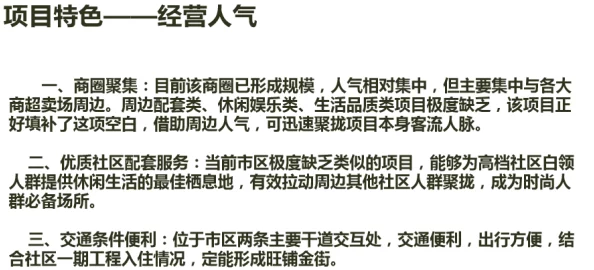 项目特色——经营人气

一、商圈聚集：目前该商圈已形成规模，人气相对集中，但主要集中与各大商超卖场周边。周边配套类、休闲娱乐类、生活品质类项目极度缺乏，该项目正好填补了这项空白，借助周边人气，可迅速聚拢项目本身客流人脉。

二、优质社区配套服务：当前市区极度缺乏类似的项目，能够为高档社区白领人群提供休闲生活的最佳栖息地，有效拉动周边其他社区人群聚拢，成为时尚人群必备场所。

三、交通条件便利：位于市区两条主要干道交互处，交通便利，出行方便，结合社区一期工程入住情况，定能形成旺铺金街。